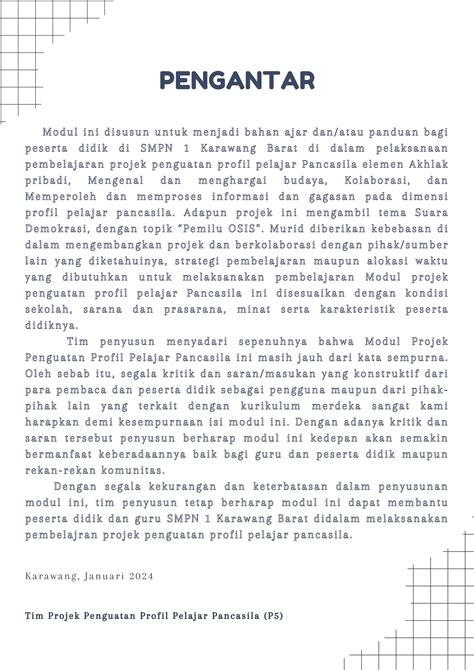 PENGANTAR

Modul ini disusun untuk menjadi bahan ajar dan/atau panduan bagi peserta didik di SMPN 1 Karawang Barat di dalam pelaksanaan pembelajaran projek penguatan profil pelajar Pancasila elemen Akhlak pribadi, Mengenal dan menghargai budaya, Kolaborasi, dan Memperoleh dan memproses informasi dan gagasan pada dimensi profil pelajar pancasila. Adapun projek ini mengambil tema Suara Demokrasi, dengan topik "Pemilu OSIS". Murid diberikan kebebasan di dalam mengembangkan projek dan berkolaborasi dengan pihak/sumber lain yang diketahuinya, strategi pembelajaran maupun alokasi waktu yang dibutuhkan untuk melaksanakan pembelajaran Modul projek penguatan profil pelajar Pancasila ini disesuaikan dengan kondisi sekolah, sarana dan prasarana, minat serta karakteristik peserta didiknya.

Tim penyusun menyadari sepenuhnya bahwa Modul Projek Penguatan Profil Pelajar Pancasila ini masih jauh dari kata sempurna. Oleh sebab itu, segala kritik dan saran/masukan yang konstruktif dari para pembaca dan peserta didik sebagai pengguna maupun dari pihak-pihak lain yang terkait dengan kurikulum merdeka sangat kami harapkan demi kesempurnaan isi modul ini. Dengan adanya kritik dan saran tersebut penyusun berharap modul ini kedepan akan semakin bermanfaat keberadaannya baik bagi guru dan peserta didik maupun rekan-rekan komunitas.

Dengan segala kekurangan dan keterbatasan dalam penyusunan modul ini, tim penyusun tetap berharap modul ini dapat membantu peserta didik dan guru SMPN 1 Karawang Barat didalam melaksanakan pembelajran projek penguatan profil pelajar pancasila.

Karawang, Januari 2024

Tim Projek Penguatan Profil Pelajar Pancasila (P5)